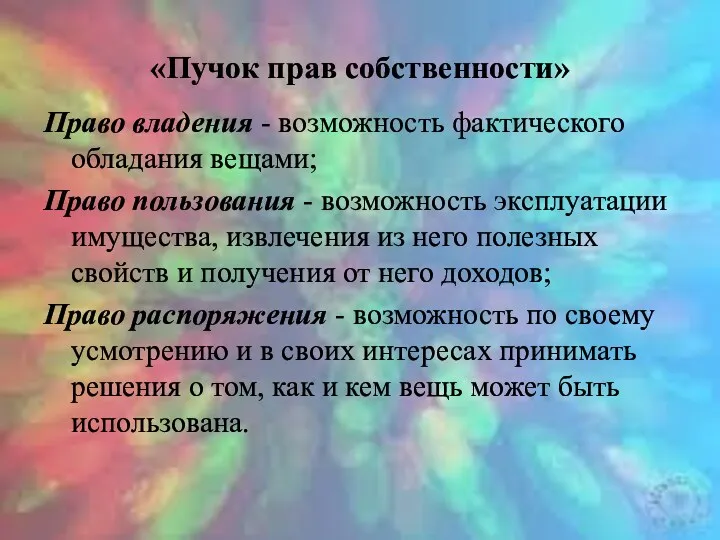 «Пучок прав собственности»

Право владения - возможность фактического обладания вещами;

Право пользования - возможность эксплуатации имущества, извлечения из него полезных свойств и получения от него доходов;

Право распоряжения - возможность по своему усмотрению и в своих интересах принимать решения о том, как и кем вещь может быть использована.